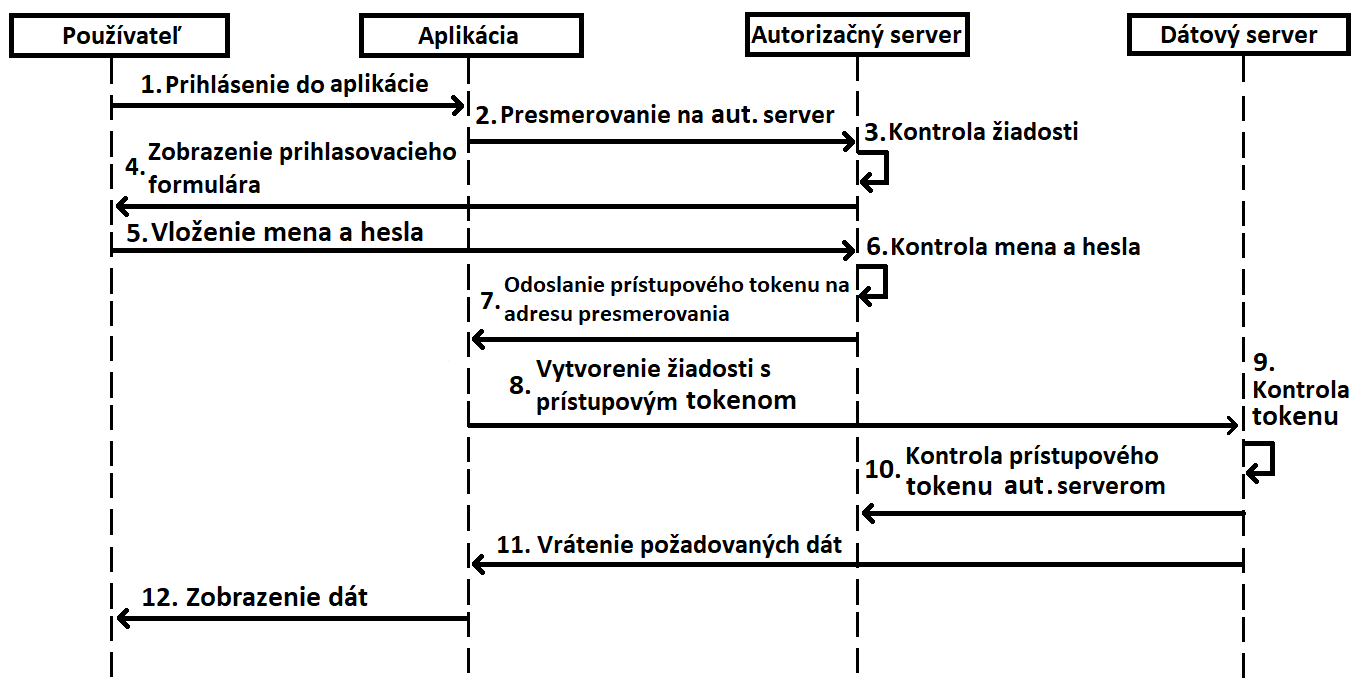 Používateľ

Aplikácia

Autorizačný server

Dátový server

1. Prihlásenie do aplikácie

2. Presmerovanie na aut. server

3. Kontrola žiadosti

4. Zobrazenie prihlasovacieho formulára

5. Vloženie mena a hesla

6. Kontrola mena a hesla

7. Odoslanie prístupového tokenu na adresu presmerovania

8. Vytvorenie žiadosti s prístupovým tokenom

9. Kontrola tokenu

10. Kontrola prístupového tokenu aut. serverom

11. Vrátenie požadovaných dát

12. Zobrazenie dát